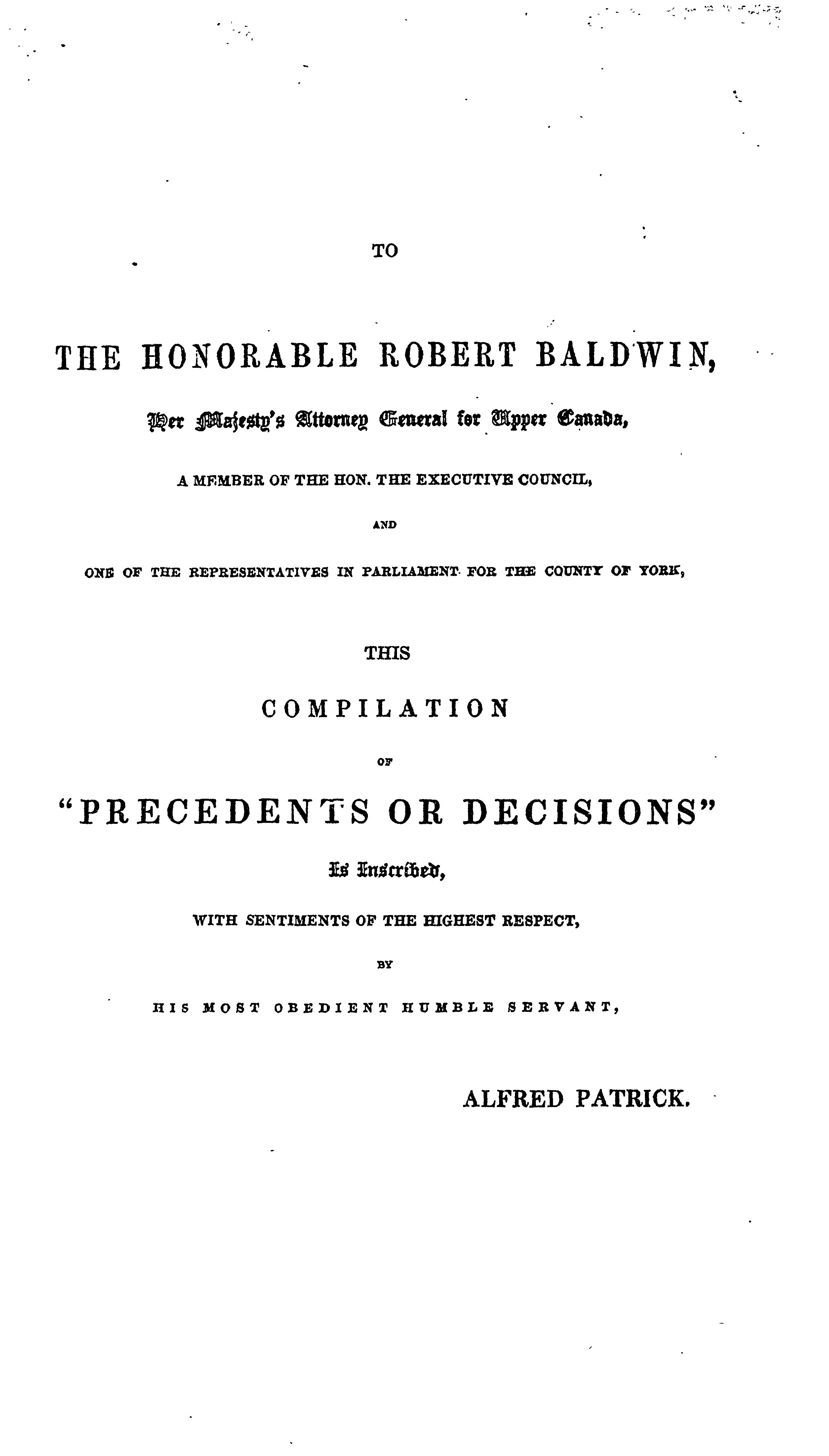 TO

THE HONORABLE ROBERT BALDWIN,

Her Majesty's Attorney General for Upper Canada,

A MEMBER OF THE HON. THE EXECUTIVE COUNCIL,

AND

ONE OF THE REPRESENTATIVES IN PARLIAMENT FOR THE COUNTY OF YORK,

THIS

COMPILATION

OF

"PRECEDENTS OR DECISIONS"

Is Inscribed,

WITH SENTIMENTS OF THE HIGHEST RESPECT,

BY

HIS MOST OBEDIENT HUMBLE SERVANT,

ALFRED PATRICK.